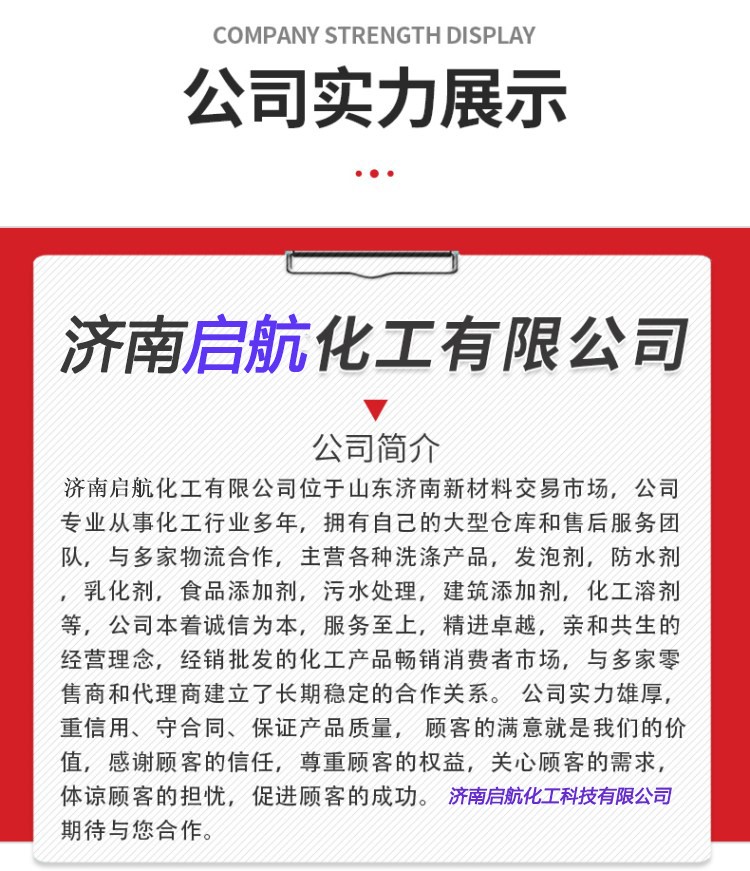 COMPANY STRENGTH DISPLAY

公司实力展示

济南启航化工有限公司

公司简介

济南启航化工有限公司位于山东济南新材料交易市场，公司专业从事化工行业多年，拥有自己的大型仓库和售后服务团队，与多家物流合作，主营各种洗涤产品，发泡剂，防水剂，乳化剂，食品添加剂，污水处理，建筑添加剂，化工溶剂等，公司本着诚信为本，服务至上，精进卓越，亲和共生的经营理念，经销批发的化工产品畅销消费者市场，与多家零售商和代理商建立了长期稳定的合作关系。 公司实力雄厚，重信用、守合同、保证产品质量， 顾客的满意就是我们的价值，感谢顾客的信任，尊重顾客的权益，关心顾客的需求，体谅顾客的担忧，促进顾客的成功。 济南启航化工科技有限公司期待与您合作。